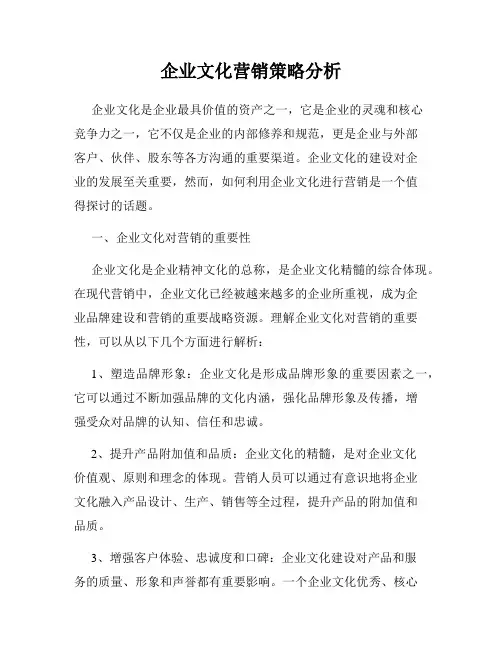 企业文化营销策略分析

企业文化是企业最具价值的资产之一，它是企业的灵魂和核心竞争力之一，它不仅是企业的内部修养和规范，更是企业与外部客户、伙伴、股东等各方沟通的重要渠道。企业文化的建设对企业的发展至关重要，然而，如何利用企业文化进行营销是一个值得探讨的话题。

一、企业文化对营销的重要性

企业文化是企业精神文化的总称，是企业文化精髓的综合体现。在现代营销中，企业文化已经被越来越多的企业所重视，成为企业品牌建设和营销的重要战略资源。理解企业文化对营销的重要性，可以从以下几个方面进行解析：

1、塑造品牌形象：企业文化是形成品牌形象的重要因素之一，它可以通过不断加强品牌的文化内涵，强化品牌形象及传播，增强受众对品牌的认知、信任和忠诚。

2、提升产品附加值和品质：企业文化的精髓，是对企业文化价值观、原则和理念的体现。营销人员可以通过有意识地将企业文化融入产品设计、生产、销售等全过程，提升产品的附加值和品质。

3、增强客户体验、忠诚度和口碑：企业文化建设对产品和服务的质量、形象和声誉都有重要影响。一个企业文化优秀、核心